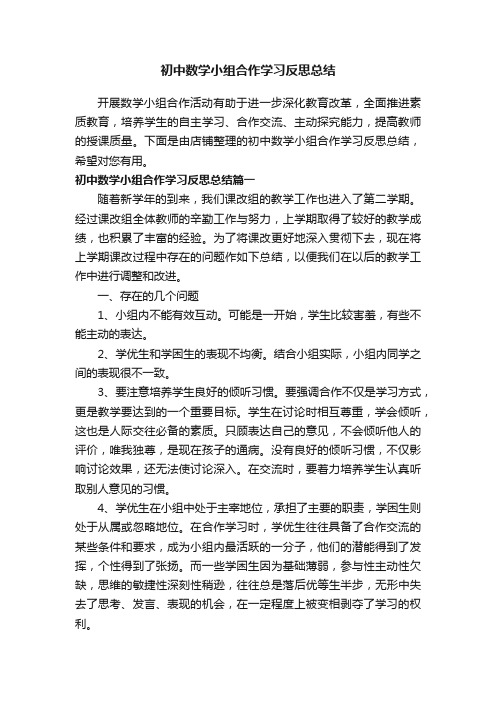 初中数学小组合作学习反思总结

开展数学小组合作活动有助于进一步深化教育改革，全面推进素质教育，培养学生的自主学习、合作交流、主动探究能力，提高教师的授课质量。下面是由店铺整理的初中数学小组合作学习反思总结，希望对您有用。

初中数学小组合作学习反思总结篇一

随着新学年的到来，我们课改组的教学工作也进入了第二学期。经过课改组全体教师的辛勤工作与努力，上学期取得了较好的教学成绩，也积累了丰富的经验。为了将课改更好地深入贯彻下去，现在将上学期课改过程中存在的问题作如下总结，以便我们在以后的教学工作中进行调整和改进。

一、存在的几个问题

1、小组内不能有效互动。可能是一开始，学生比较害羞，有些不能主动的表达。

2、学优生和学困生的表现不均衡。结合小组实际，小组内同学之间的表现很不一致。

3、要注意培养学生良好的倾听习惯。要强调合作不仅是学习方式，更是教学要达到的一个重要目标。学生在讨论时相互尊重，学会倾听，这也是人际交往必备的素质。只顾表达自己的意见，不会倾听他人的评价，唯我独尊，是现在孩子的通病。没有良好的倾听习惯，不仅影响讨论效果，还无法使讨论深入。在交流时，要着力培养学生认真听取别人意见的习惯。

4、学优生在小组中处于主宰地位，承担了主要的职责，学困生则处于从属或忽略地位。在合作学习时，学优生往往具备了合作交流的某些条件和要求，成为小组内最活跃的一分子，他们的潜能得到了发挥，个性得到了张扬。而一些学困生因为基础薄弱，参与性主动性欠缺，思维的敏捷性深刻性稍逊，往往总是落后优等生半步，无形中失去了思考、发言、表现的机会，在一定程度上被变相剥夺了学习的权利。